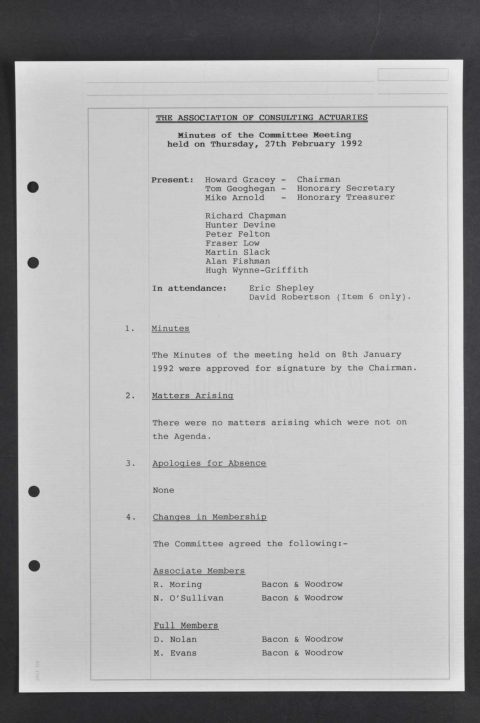 THE ASSOCIATION OF CONSULTING ACTUARIES

Minutes of the Committee Meeting held on Thursday, 27th February 1992

Present: Howard Gracey - Chairman
Tom Geoghegan - Honorary Secretary
Mike Arnold - Honorary Treasurer

Richard Chapman
Hunter Devine
Peter Felton
Fraser Low
Martin Slack
Alan Fishman
Hugh Wynne-Griffith

In attendance: Eric Shepley
David Robertson (Item 6 only).

1. Minutes

The Minutes of the meeting held on 8th January 1992 were approved for signature by the Chairman.

2. Matters Arising

There were no matters arising which were not on the Agenda.

3. Apologies for Absence

None

4. Changes in Membership

The Committee agreed the following:-

Associate Members
R. Moring Bacon & Woodrow
N. O'Sullivan Bacon & Woodrow

Full Members
D. Nolan Bacon & Woodrow
M. Evans Bacon & Woodrow